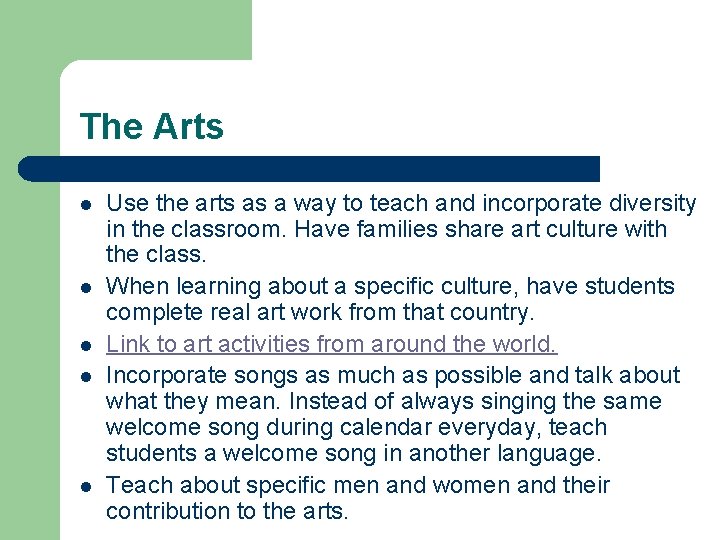 The Arts

• Use the arts as a way to teach and incorporate diversity in the classroom. Have families share art culture with the class.
• When learning about a specific culture, have students complete real art work from that country.
• Link to art activities from around the world.
• Incorporate songs as much as possible and talk about what they mean. Instead of always singing the same welcome song during calendar everyday, teach students a welcome song in another language.
• Teach about specific men and women and their contribution to the arts.